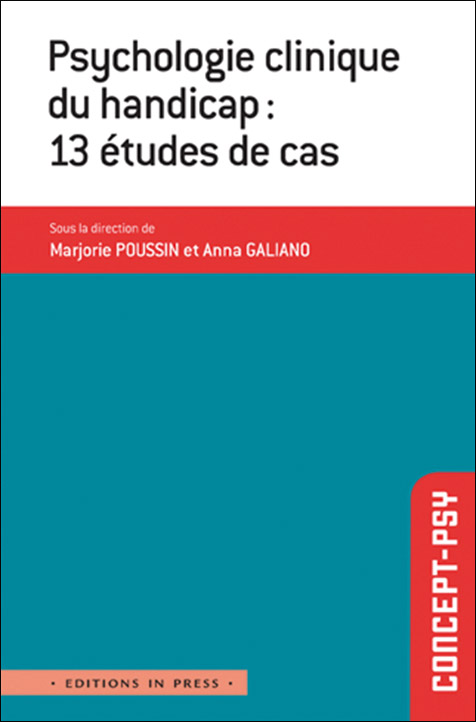 Psychologie clinique du handicap : 13 études de cas

Sous la direction de
Marjorie POUSSIN et Anna GALIANO

CONCEPT-PSY

• EDITIONS IN PRESS •